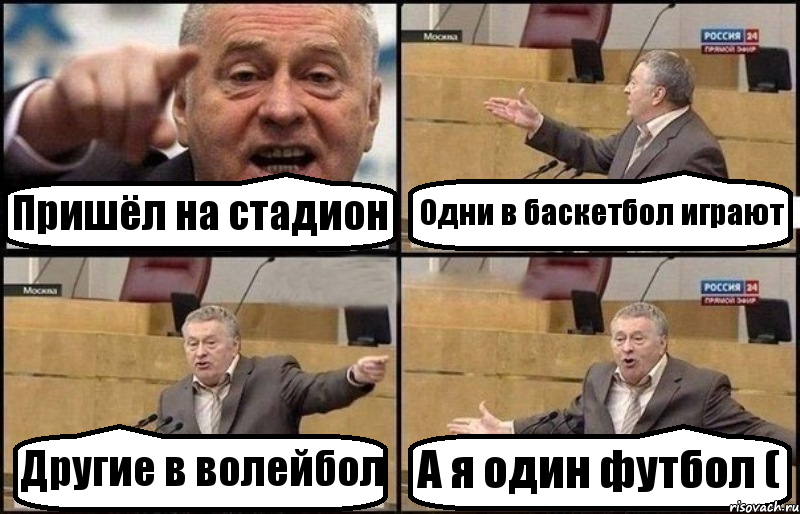 Пришёл на стадион

Москва
РОССИЯ 24
ПРЯМОЙ ЭФИР
Одни в баскетбол играют

Москва
Другие в волейбол

РОССИЯ 24
ПРЯМОЙ ЭФИР
А я один футбол (

risovach.ru